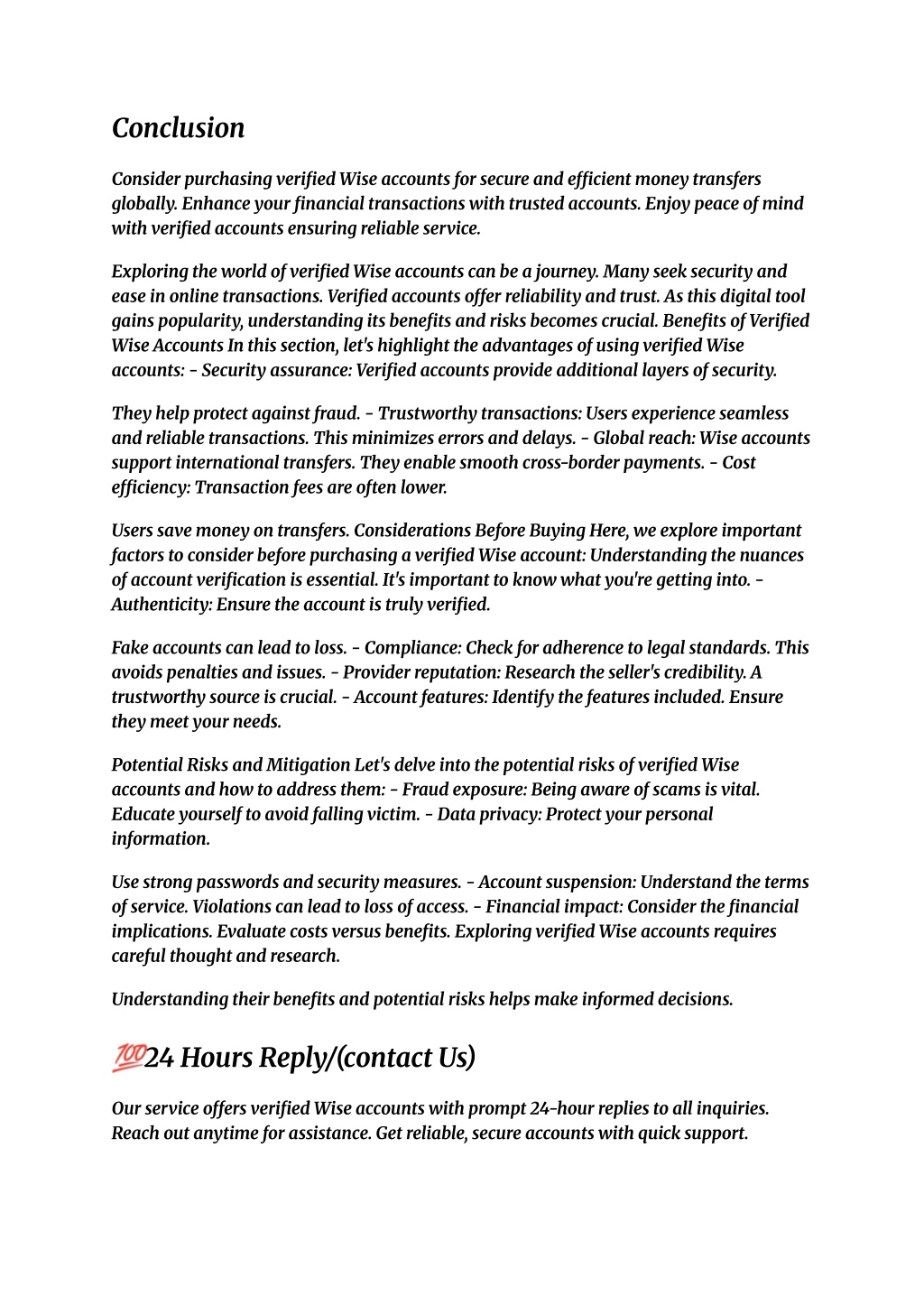 Conclusion

Consider purchasing verified Wise accounts for secure and efficient money transfers globally. Enhance your financial transactions with trusted accounts. Enjoy peace of mind with verified accounts ensuring reliable service.

Exploring the world of verified Wise accounts can be a journey. Many seek security and ease in online transactions. Verified accounts offer reliability and trust. As this digital tool gains popularity, understanding its benefits and risks becomes crucial. Benefits of Verified Wise Accounts In this section, let's highlight the advantages of using verified Wise accounts: - Security assurance: Verified accounts provide additional layers of security.

They help protect against fraud. - Trustworthy transactions: Users experience seamless and reliable transactions. This minimizes errors and delays. - Global reach: Wise accounts support international transfers. They enable smooth cross-border payments. - Cost efficiency: Transaction fees are often lower.

Users save money on transfers. Considerations Before Buying Here, we explore important factors to consider before purchasing a verified Wise account: Understanding the nuances of account verification is essential. It's important to know what you're getting into. - Authenticity: Ensure the account is truly verified.

Fake accounts can lead to loss. - Compliance: Check for adherence to legal standards. This avoids penalties and issues. - Provider reputation: Research the seller's credibility. A trustworthy source is crucial. - Account features: Identify the features included. Ensure they meet your needs.

Potential Risks and Mitigation Let's delve into the potential risks of verified Wise accounts and how to address them: - Fraud exposure: Being aware of scams is vital. Educate yourself to avoid falling victim. - Data privacy: Protect your personal information.

Use strong passwords and security measures. - Account suspension: Understand the terms of service. Violations can lead to loss of access. - Financial impact: Consider the financial implications. Evaluate costs versus benefits. Exploring verified Wise accounts requires careful thought and research.

Understanding their benefits and potential risks helps make informed decisions.

💯24 Hours Reply/(contact Us)

Our service offers verified Wise accounts with prompt 24-hour replies to all inquiries. Reach out anytime for assistance. Get reliable, secure accounts with quick support.